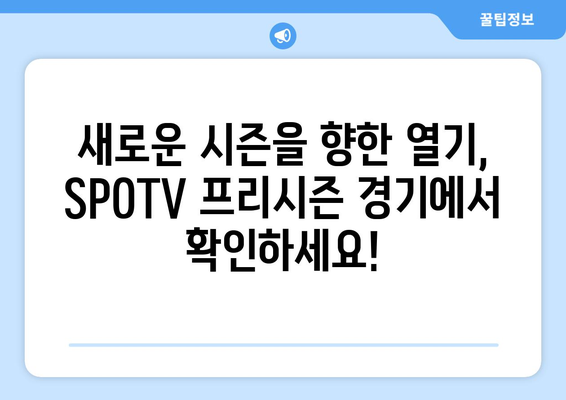 꿀팁정보

새로운 시즌을 향한 열기, SPOTV 프리시즌 경기에서 확인하세요!